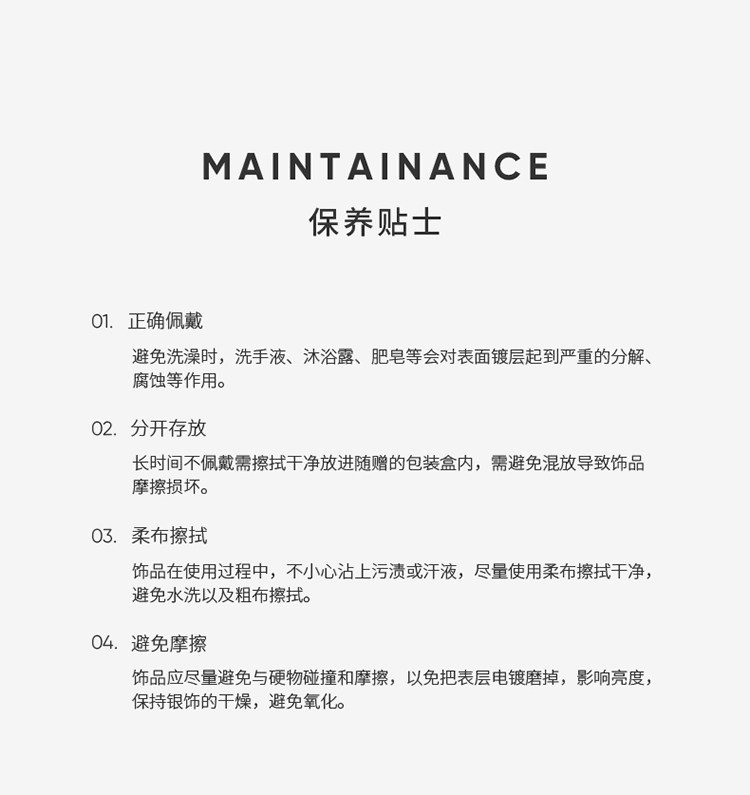 MAINTAINANCE
保养贴士

01. 正确佩戴

避免洗澡时，洗手液、沐浴露、肥皂等会对表面镀层起到严重的分解、腐蚀等作用。

02. 分开存放

长时间不佩戴需擦拭干净放进随赠的包装盒内，需避免混放导致饰品摩擦损坏。

03. 柔布擦拭

饰品在使用过程中，不小心沾上污渍或汗液，尽量使用柔布擦拭干净，避免水洗以及粗布擦拭。

04. 避免摩擦

饰品应尽量避免与硬物碰撞和摩擦，以免把表层电镀磨掉，影响亮度，保持银饰的干燥，避免氧化。